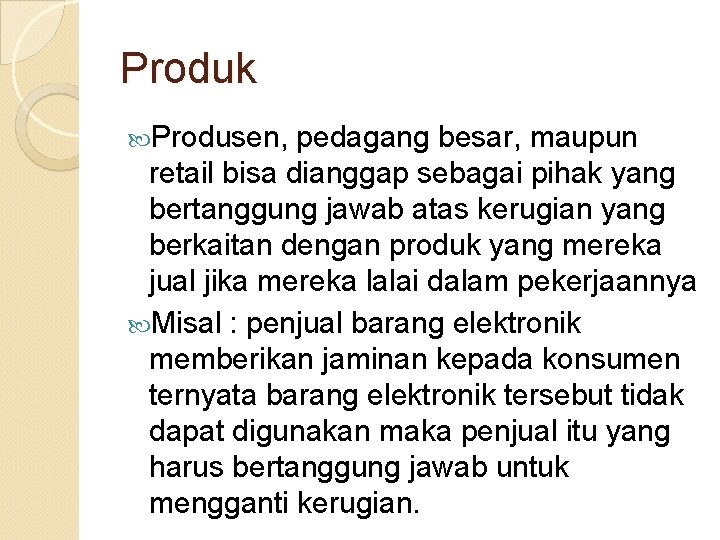 Produk

Produsen, pedagang besar, maupun retail bisa dianggap sebagai pihak yang bertanggung jawab atas kerugian yang berkaitan dengan produk yang mereka jual jika mereka lalai dalam pekerjaannya

Misal : penjual barang elektronik memberikan jaminan kepada konsumen ternyata barang elektronik tersebut tidak dapat digunakan maka penjual itu yang harus bertanggung jawab untuk mengganti kerugian.